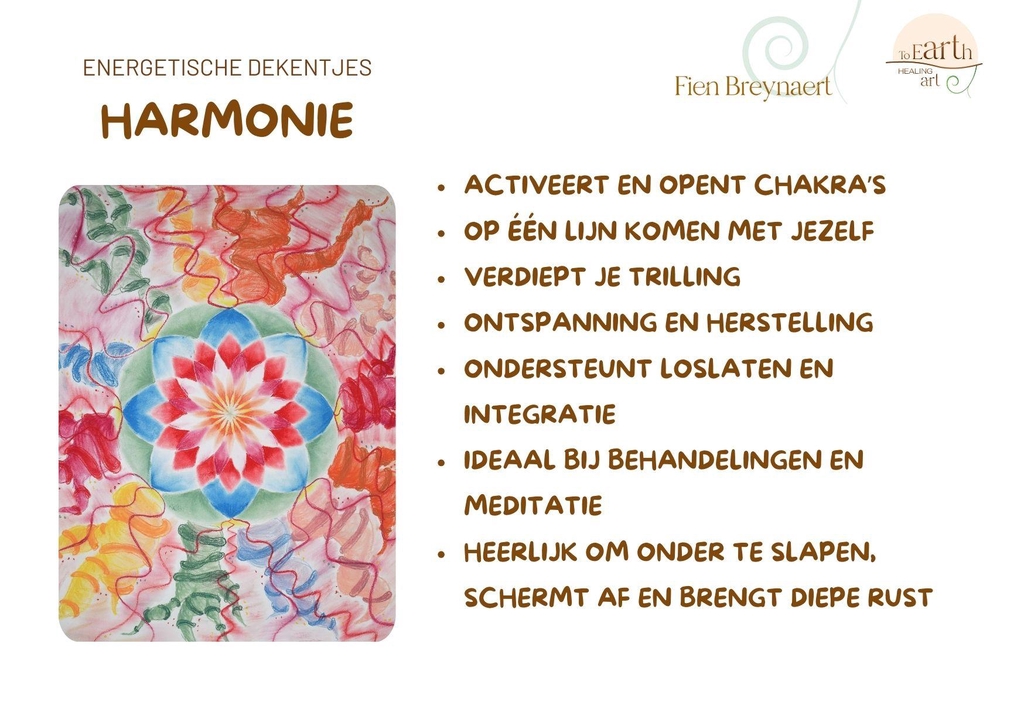 ENERGETISCHE DEKENTJES

HARMONIE

Fien Breynaert

To Earth
HEALING
art

• ACTIVEERT EN OPENT CHAKRA'S
• OP ÉÉN LIJN KOMEN MET JEZELF
• VERDIEPT JE TRILLING
• ONTSPANNING EN HERSTELLING
• ONDERSTEUNT LOSLATEN EN INTEGRATIE
• IDEAAL BIJ BEHANDELINGEN EN MEDITATIE
• HEERLIJK OM ONDER TE SLAPEN, SCHERMT AF EN BRENGT DIEPE RUST